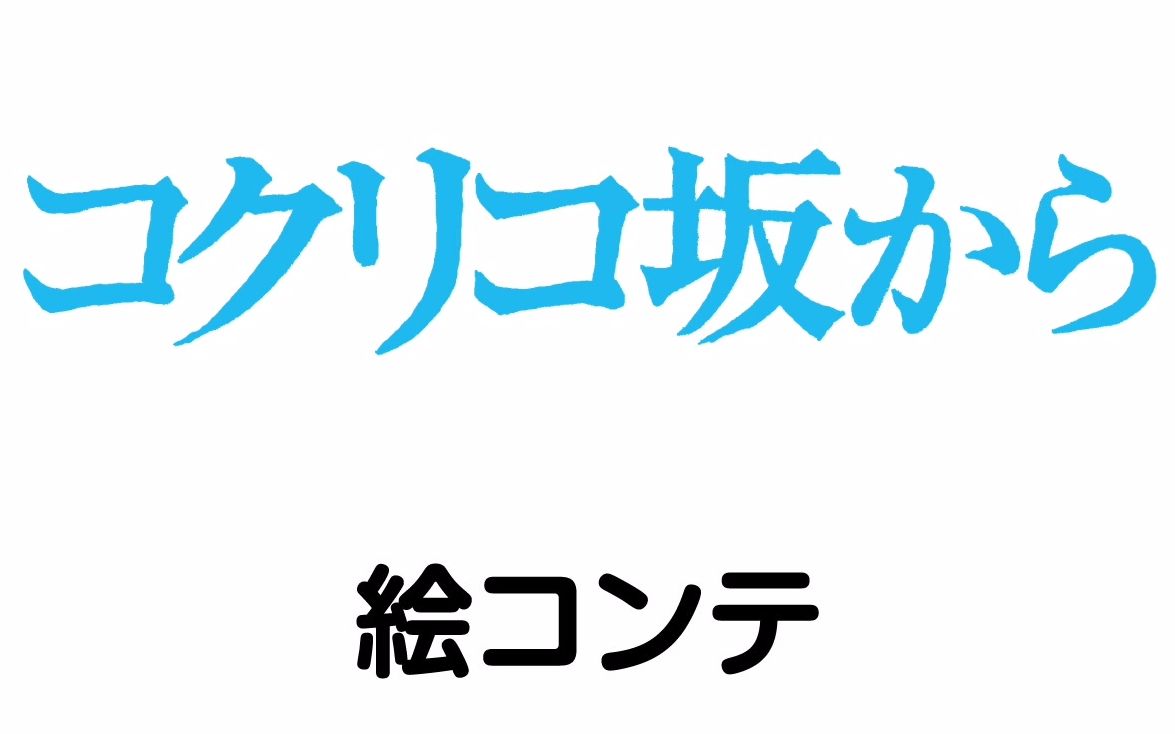 コクリコ坂から

絵コンテ